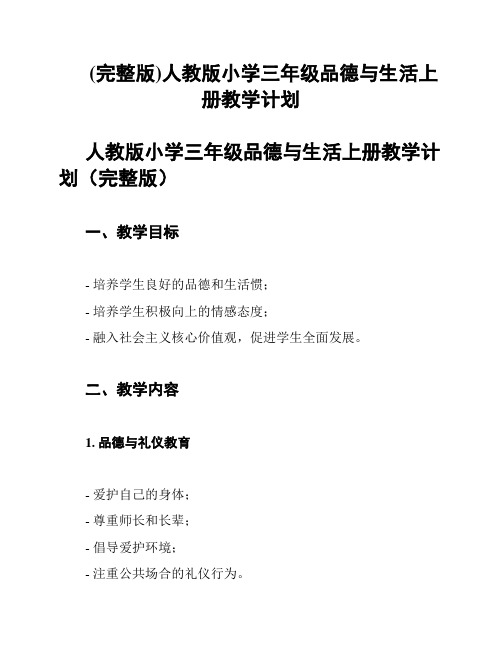 (完整版)人教版小学三年级品德与生活上册教学计划

人教版小学三年级品德与生活上册教学计划（完整版）

一、教学目标

- 培养学生良好的品德和生活惯；
- 培养学生积极向上的情感态度；
- 融入社会主义核心价值观，促进学生全面发展。

二、教学内容

1. 品德与礼仪教育

- 爱护自己的身体；
- 尊重师长和长辈；
- 倡导爱护环境；
- 注重公共场合的礼仪行为。